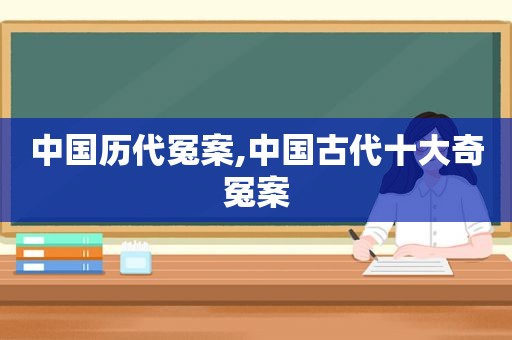 中国历代冤案,中国古代十大奇冤案